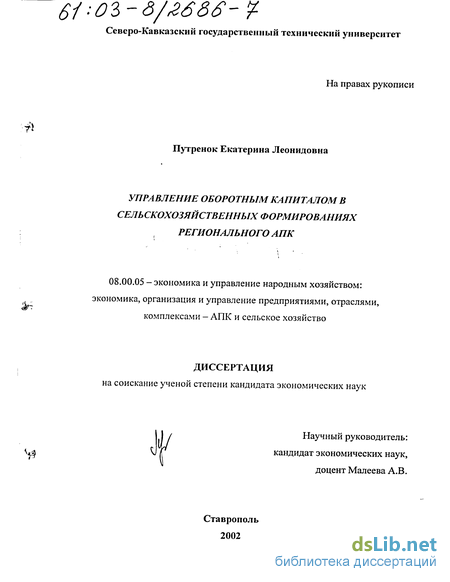 61:03-8/2686-7

Северо-Кавказский государственный технический университет

На правах рукописи

Путренок Екатерина Леонидовна

УПРАВЛЕНИЕ ОБОРОТНЫМ КАПИТАЛОМ В СЕЛЬСКОХОЗЯЙСТВЕННЫХ ФОРМИРОВАНИЯХ РЕГИОНАЛЬНОГО АПК

08.00.05 – экономика и управление народным хозяйством: экономика, организация и управление предприятиями, отраслями, комплексами – АПК и сельское хозяйство

ДИССЕРТАЦИЯ
на соискание ученой степени кандидата экономических наук

Научный руководитель:
кандидат экономических наук,
доцент Малеева А.В.

Ставрополь
2002

dsLib.net
библиотека диссертаций